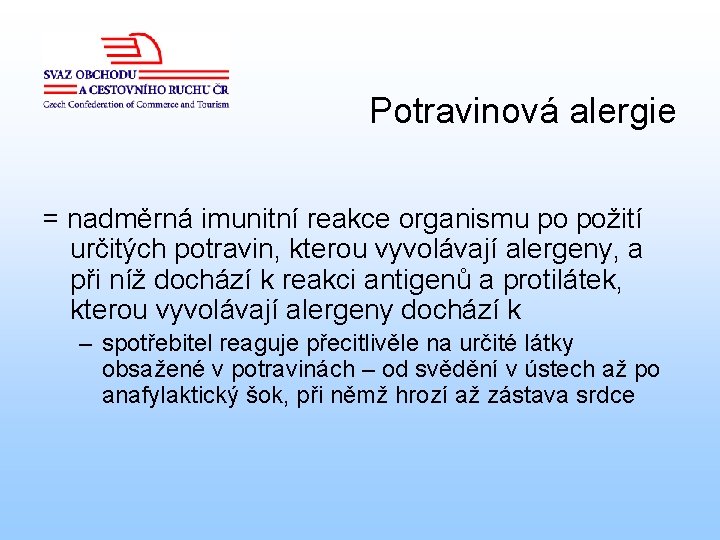 SVAZ OBCHODU
A CESTOVNÍHO RUCHU ČR
Czech Confederation of Commerce and Tourism

Potravinová alergie

= nadměrná imunitní reakce organismu po požití určitých potravin, kterou vyvolávají alergeny, a při níž dochází k reakci antigenů a protilátek, kterou vyvolávají alergeny dochází k

– spotřebitel reaguje přecitlivěle na určité látky obsažené v potravinách – od svědění v ústech až po anafylaktický šok, při němž hrozí až zástava srdce